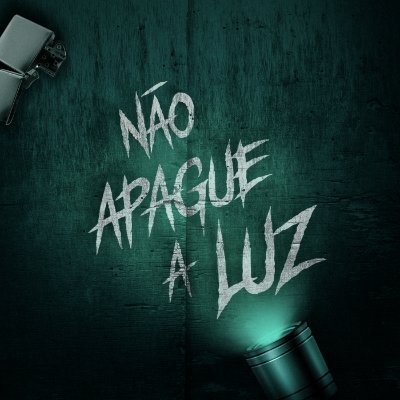 NÃO APAGUE A LUZ